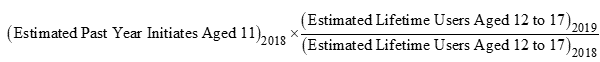 $(\text{Estimated Past Year Initiates Aged 11})_{2018} \times \frac{(\text{Estimated Lifetime Users Aged 12 to 17})_{2019}}{(\text{Estimated Lifetime Users Aged 12 to 17})_{2018}}$